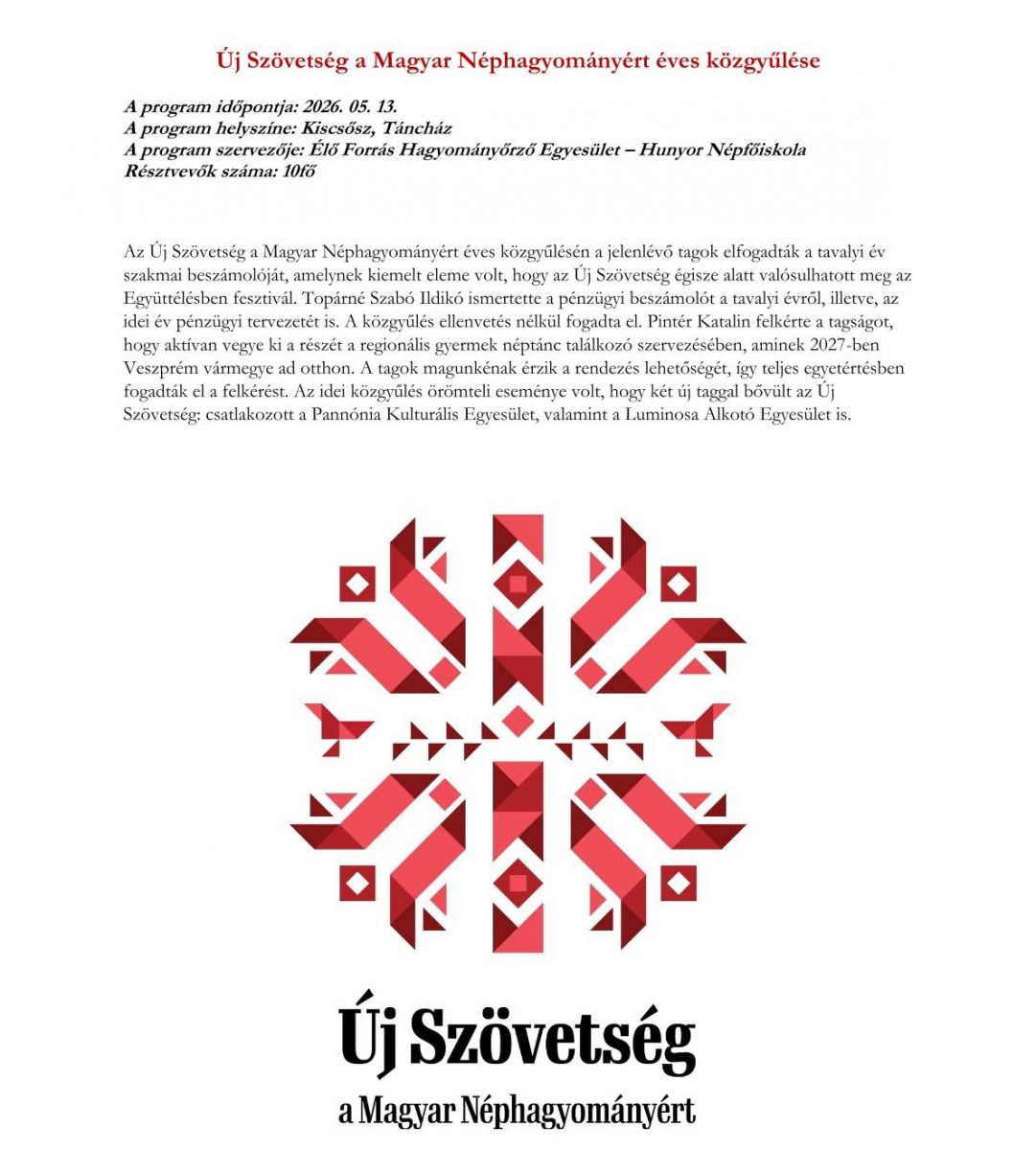 Új Szövetség a Magyar Néphagyományért éves közgyűlése

A program időpontja: 2026. 05. 13.
A program helyszíne: Kiscsősz, Táncház
A program szervezője: Élő Forrás Hagyományőrző Egyesület – Hunyor Népfőiskola
Résztvevők száma: 10fő

Az Új Szövetség a Magyar Néphagyományért éves közgyűlésén a jelenlévő tagok elfogadták a tavalyi év szakmai beszámolóját, amelynek kiemelt eleme volt, hogy az Új Szövetség égisze alatt valósulhatott meg az Együttélésben fesztivál. Topárné Szabó Ildikó ismertette a pénzügyi beszámolót a tavalyi évről, illetve, az idei év pénzügyi tervezetét is. A közgyűlés ellenvetés nélkül fogadta el. Pintér Katalin felkérte a tagságot, hogy aktívan vegye ki a részét a regionális gyermek néptánc találkozó szervezésében, aminek 2027-ben Veszprém vármegye ad otthon. A tagok magunkénak érzik a rendezés lehetőségét, így teljes egyetértésben fogadták el a felkérést. Az idei közgyűlés örömteli eseménye volt, hogy két új taggal bővült az Új Szövetség: csatlakozott a Pannónia Kulturális Egyesület, valamint a Luminosa Alkotó Egyesület is.

Új Szövetség
a Magyar Néphagyományért